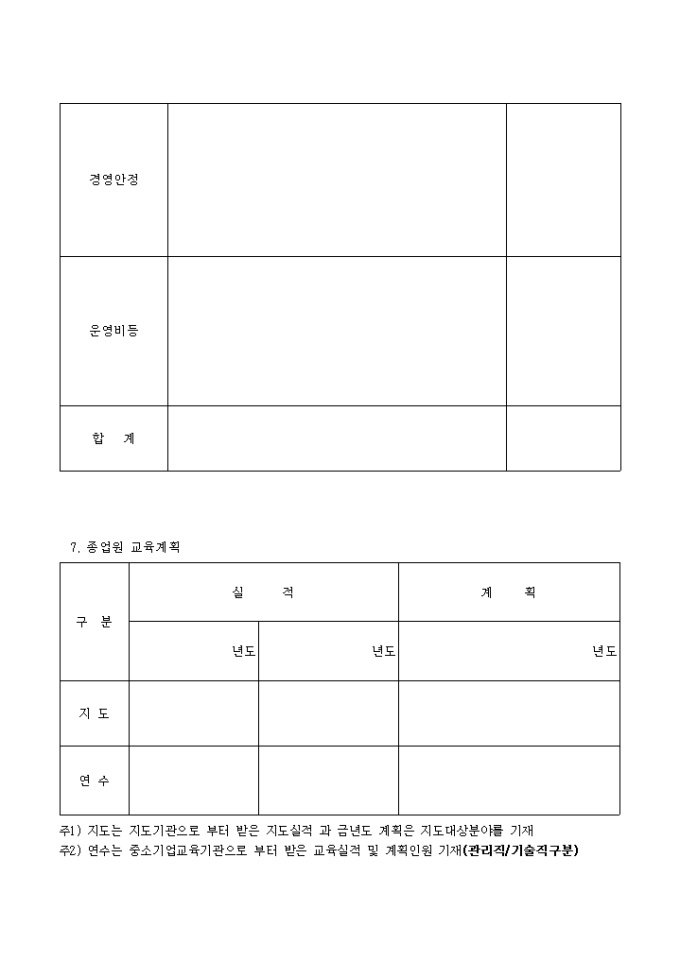 | 경영안정 | | |
|---|---|---|
| 운영비등 | | |
| 합 계 | | |

7. 종업원 교육계획

| 구 분 | 실 적 | | 계 획 |
|---|---|---|---|
| | 년도 | 년도 | 년도 |
| 지 도 | | | |
| 연 수 | | | |

주1) 지도는 지도기관으로 부터 받은 지도실적 과 금년도 계획은 지도대상분야를 기재
주2) 연수는 중소기업교육기관으로 부터 받은 교육실적 및 계획인원 기재(관리직/기술직구분)